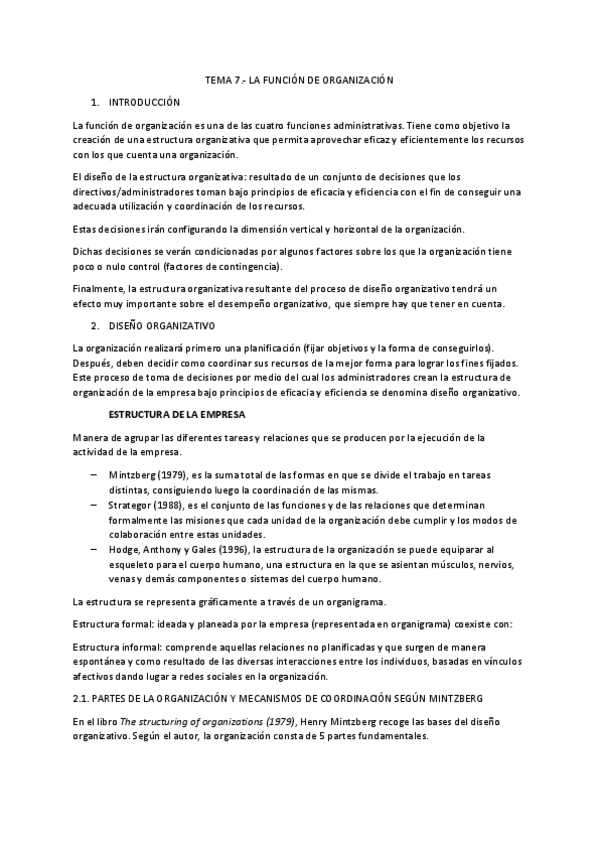 TEMA 7.- LA FUNCIÓN DE ORGANIZACIÓN

1. INTRODUCCIÓN

La función de organización es una de las cuatro funciones administrativas. Tiene como objetivo la creación de una estructura organizativa que permita aprovechar eficaz y eficientemente los recursos con los que cuenta una organización.

El diseño de la estructura organizativa: resultado de un conjunto de decisiones que los directivos/administradores toman bajo principios de eficacia y eficiencia con el fin de conseguir una adecuada utilización y coordinación de los recursos.

Estas decisiones irán configurando la dimensión vertical y horizontal de la organización.

Dichas decisiones se verán condicionadas por algunos factores sobre los que la organización tiene poco o nulo control (factores de contingencia).

Finalmente, la estructura organizativa resultante del proceso de diseño organizativo tendrá un efecto muy importante sobre el desempeño organizativo, que siempre hay que tener en cuenta.

2. DISEÑO ORGANIZATIVO

La organización realizará primero una planificación (fijar objetivos y la forma de conseguirlos). Después, deben decidir como coordinar sus recursos de la mejor forma para lograr los fines fijados. Este proceso de toma de decisiones por medio del cual los administradores crean la estructura de organización de la empresa bajo principios de eficacia y eficiencia se denomina diseño organizativo.

ESTRUCTURA DE LA EMPRESA

Manera de agrupar las diferentes tareas y relaciones que se producen por la ejecución de la actividad de la empresa.

– Mintzberg (1979), es la suma total de las formas en que se divide el trabajo en tareas distintas, consiguiendo luego la coordinación de las mismas.
– Strategor (1988), es el conjunto de las funciones y de las relaciones que determinan formalmente las misiones que cada unidad de la organización debe cumplir y los modos de colaboración entre estas unidades.
– Hodge, Anthony y Gales (1996), la estructura de la organización se puede equiparar al esqueleto para el cuerpo humano, una estructura en la que se asientan músculos, nervios, venas y demás componentes o sistemas del cuerpo humano.

La estructura se representa gráficamente a través de un organigrama.

Estructura formal: ideada y planeada por la empresa (representada en organigrama) coexiste con:

Estructura informal: comprende aquellas relaciones no planificadas y que surgen de manera espontánea y como resultado de las diversas interacciones entre los individuos, basadas en vínculos afectivos dando lugar a redes sociales en la organización.

2.1. PARTES DE LA ORGANIZACIÓN Y MECANISMOS DE COORDINACIÓN SEGÚN MINTZBERG

En el libro The structuring of organizations (1979), Henry Mintzberg recoge las bases del diseño organizativo. Según el autor, la organización consta de 5 partes fundamentales.